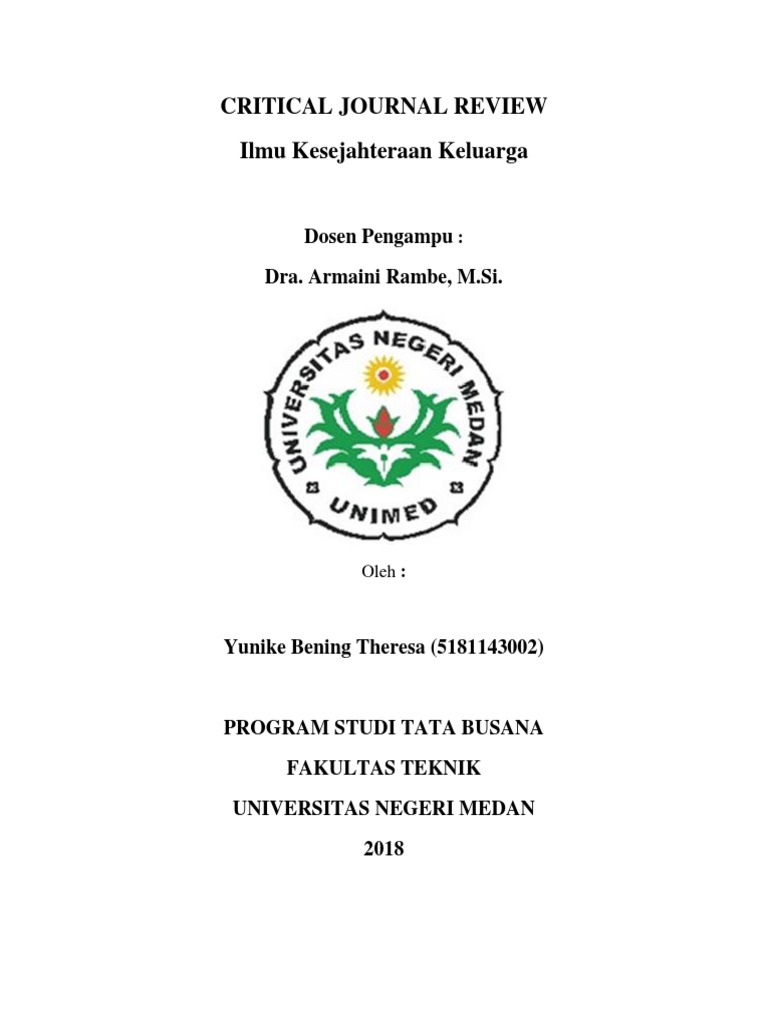 CRITICAL JOURNAL REVIEW

Ilmu Kesejahteraan Keluarga

Dosen Pengampu :

Dra. Armaini Rambe, M.Si.

UNIVERSITAS NEGERI MEDAN

UNIMED

Oleh :

Yunike Bening Theresa (5181143002)

PROGRAM STUDI TATA BUSANA

FAKULTAS TEKNIK

UNIVERSITAS NEGERI MEDAN

2018